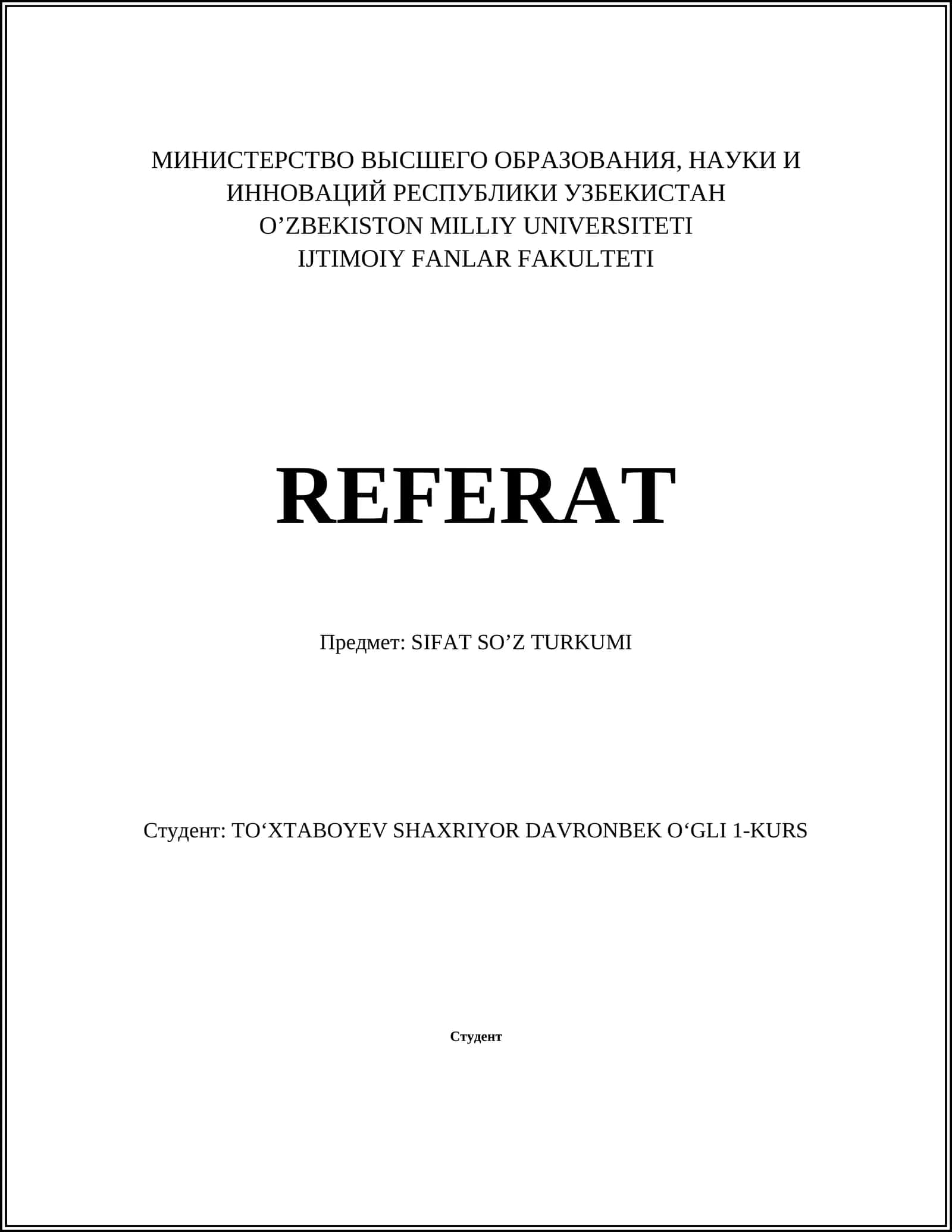 МИНИСТЕРСТВО ВЫСШЕГО ОБРАЗОВАНИЯ, НАУКИ И ИННОВАЦИЙ РЕСПУБЛИКИ УЗБЕКИСТАН
O’ZBEKISTON MILLIY UNIVERSITETI
IJTIMOIY FANLAR FAKULTETI

REFERAT

Предмет: SIFAT SO’Z TURKUMI

Студент: TO‘XTABOYEV SHAXRIYOR DAVRONBEK O‘GLI 1-KURS

Студент